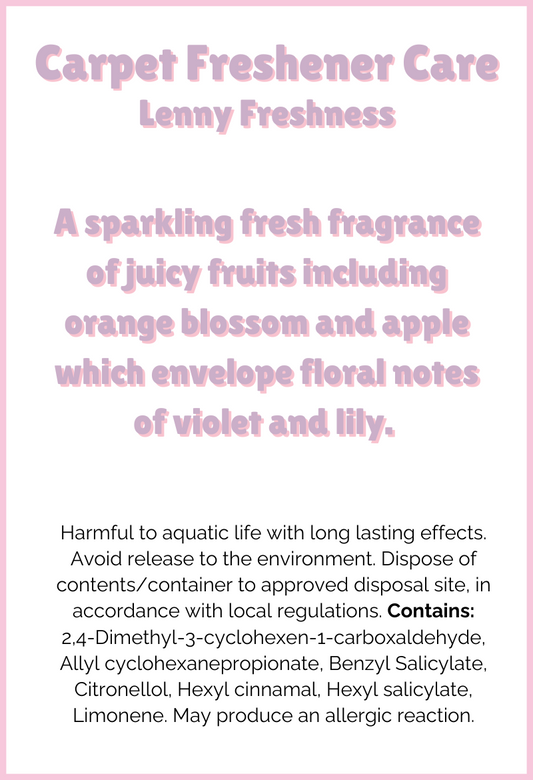 Carpet Freshener Care
Lenny Freshness

A sparkling fresh fragrance of juicy fruits including orange blossom and apple which envelope floral notes of violet and lily.

Harmful to aquatic life with long lasting effects. Avoid release to the environment. Dispose of contents/container to approved disposal site, in accordance with local regulations. Contains: 2,4-Dimethyl-3-cyclohexen-1-carboxaldehyde, Allyl cyclohexanepropionate, Benzyl Salicylate, Citronellol, Hexyl cinnamal, Hexyl salicylate, Limonene. May produce an allergic reaction.